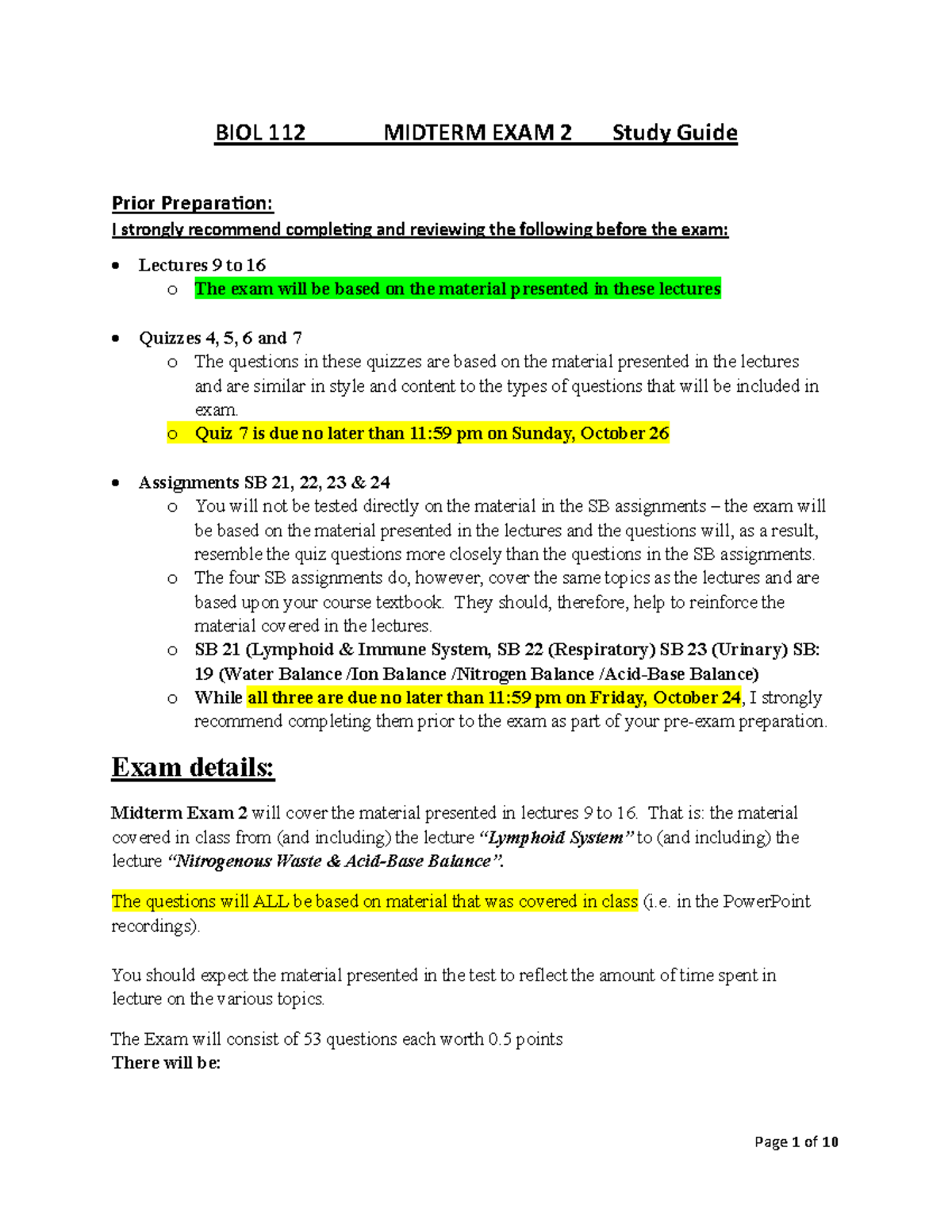 BIOL 112 MIDTERM EXAM 2 Study Guide

Prior Preparation:
I strongly recommend completing and reviewing the following before the exam:

• Lectures 9 to 16
o The exam will be based on the material presented in these lectures

• Quizzes 4, 5, 6 and 7
o The questions in these quizzes are based on the material presented in the lectures and are similar in style and content to the types of questions that will be included in exam.
o Quiz 7 is due no later than 11:59 pm on Sunday, October 26

• Assignments SB 21, 22, 23 & 24
o You will not be tested directly on the material in the SB assignments – the exam will be based on the material presented in the lectures and the questions will, as a result, resemble the quiz questions more closely than the questions in the SB assignments.
o The four SB assignments do, however, cover the same topics as the lectures and are based upon your course textbook. They should, therefore, help to reinforce the material covered in the lectures.
o SB 21 (Lymphoid & Immune System, SB 22 (Respiratory) SB 23 (Urinary) SB: 19 (Water Balance /Ion Balance /Nitrogen Balance /Acid-Base Balance)
o While all three are due no later than 11:59 pm on Friday, October 24, I strongly recommend completing them prior to the exam as part of your pre-exam preparation.

Exam details:

Midterm Exam 2 will cover the material presented in lectures 9 to 16. That is: the material covered in class from (and including) the lecture "Lymphoid System" to (and including) the lecture "Nitrogenous Waste & Acid-Base Balance".

The questions will ALL be based on material that was covered in class (i.e. in the PowerPoint recordings).

You should expect the material presented in the test to reflect the amount of time spent in lecture on the various topics.

The Exam will consist of 53 questions each worth 0.5 points
There will be:

Page 1 of 10